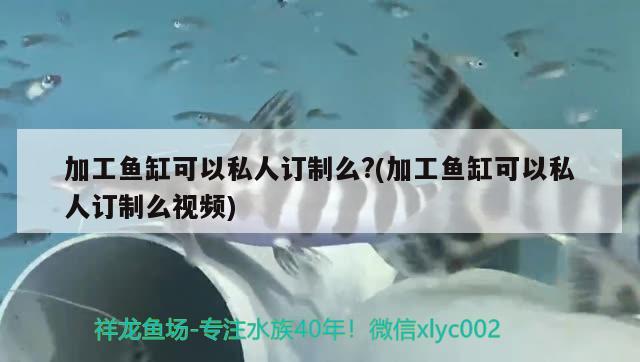 加工鱼缸可以私人订制么?(加工鱼缸可以私人订制么视频)

祥龙鱼场-专注水族40年！微信xlyc002